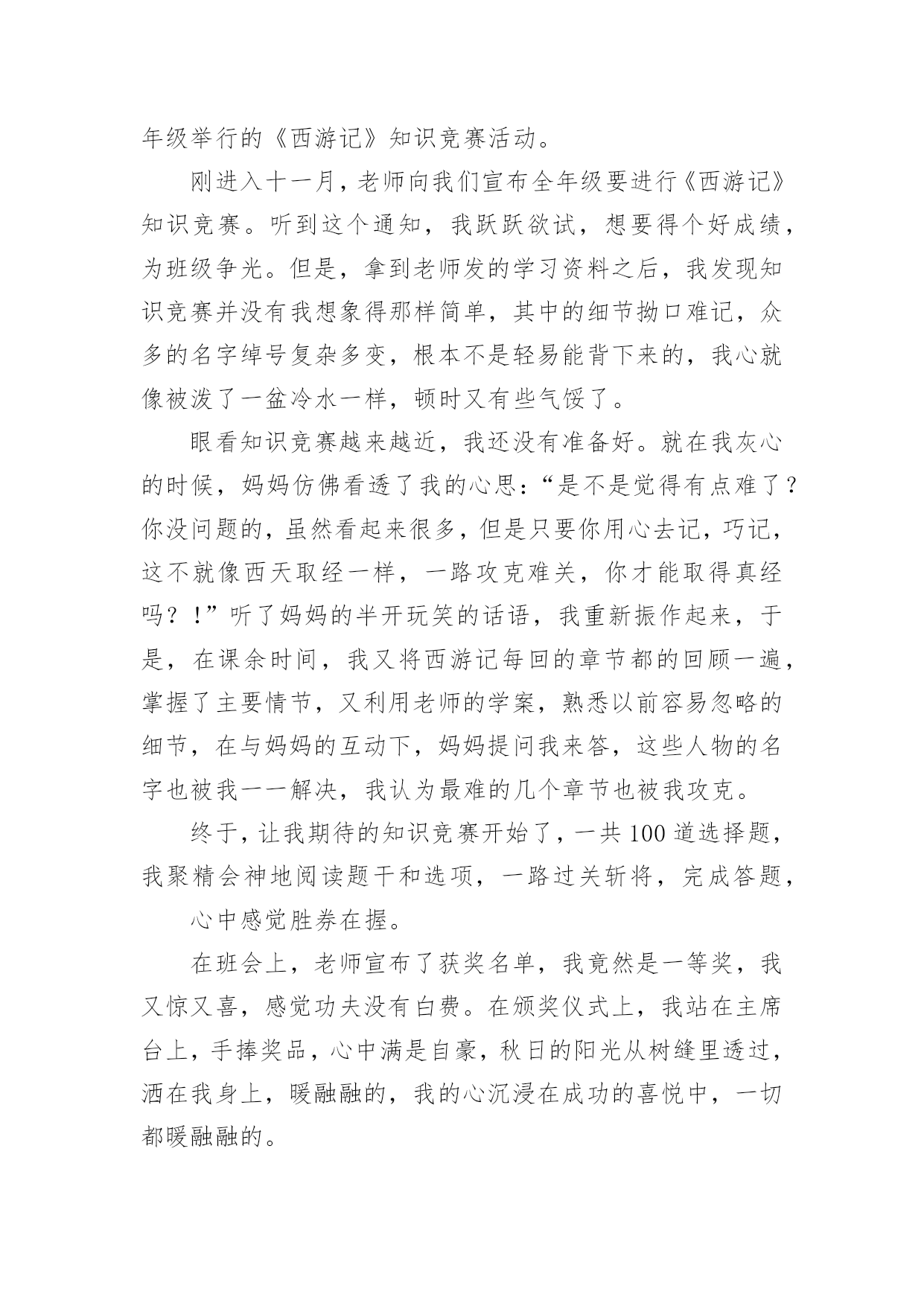 年级举行的《西游记》知识竞赛活动。

刚进入十一月，老师向我们宣布全年级要进行《西游记》知识竞赛。听到这个通知，我跃跃欲试，想要得个好成绩，为班级争光。但是，拿到老师发的学习资料之后，我发现知识竞赛并没有我想象得那样简单，其中的细节拗口难记，众多的名字绰号复杂多变，根本不是轻易能背下来的，我心就像被泼了一盆冷水一样，顿时又有些气馁了。

眼看知识竞赛越来越近，我还没有准备好。就在我灰心的时候，妈妈仿佛看透了我的心思：“是不是觉得有点难了？你没问题的，虽然看起来很多，但是只要你用心去记，巧记，这不就像西天取经一样，一路攻克难关，你才能取得真经吗？！”听了妈妈的半开玩笑的话语，我重新振作起来，于是，在课余时间，我又将西游记每回的章节都的回顾一遍，掌握了主要情节，又利用老师的学案，熟悉以前容易忽略的细节，在与妈妈的互动下，妈妈提问我来答，这些人物的名字也被我一一解决，我认为最难的几个章节也被我攻克。

终于，让我期待的知识竞赛开始了，一共100道选择题，我聚精会神地阅读题干和选项，一路过关斩将，完成答题，

心中感觉胜券在握。

在班会上，老师宣布了获奖名单，我竟然是一等奖，我又惊又喜，感觉功夫没有白费。在颁奖仪式上，我站在主席台上，手捧奖品，心中满是自豪，秋日的阳光从树缝里透过，洒在我身上，暖融融的，我的心沉浸在成功的喜悦中，一切都暖融融的。